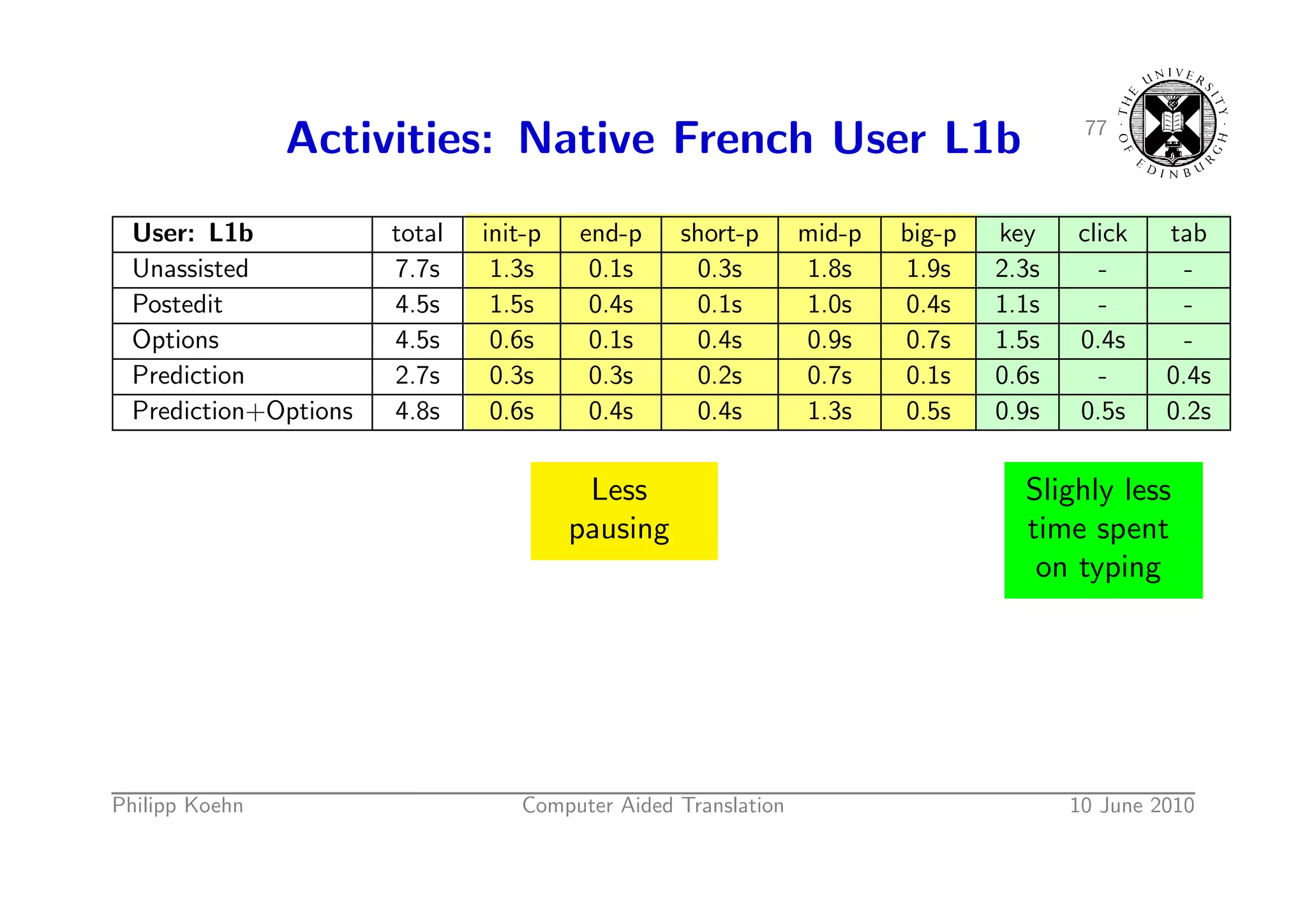 Activities: Native French User L1b

77

THE UNIVERSITY OF EDINBURGH

| User: L1b | total | init-p | end-p | short-p | mid-p | big-p | key | click | tab |
|---|---|---|---|---|---|---|---|---|---|
| Unassisted | 7.7s | 1.3s | 0.1s | 0.3s | 1.8s | 1.9s | 2.3s | - | - |
| Postedit | 4.5s | 1.5s | 0.4s | 0.1s | 1.0s | 0.4s | 1.1s | - | - |
| Options | 4.5s | 0.6s | 0.1s | 0.4s | 0.9s | 0.7s | 1.5s | 0.4s | - |
| Prediction | 2.7s | 0.3s | 0.3s | 0.2s | 0.7s | 0.1s | 0.6s | - | 0.4s |
| Prediction+Options | 4.8s | 0.6s | 0.4s | 0.4s | 1.3s | 0.5s | 0.9s | 0.5s | 0.2s |

Less pausing

Slighly less time spent on typing

Philipp Koehn Computer Aided Translation 10 June 2010